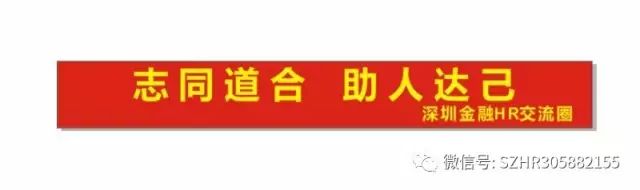 志同道合 助人达己
深圳金融HR交流圈

微信号: SZHR305882155